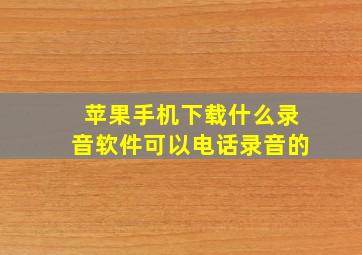 苹果手机下载什么录音软件可以电话录音的